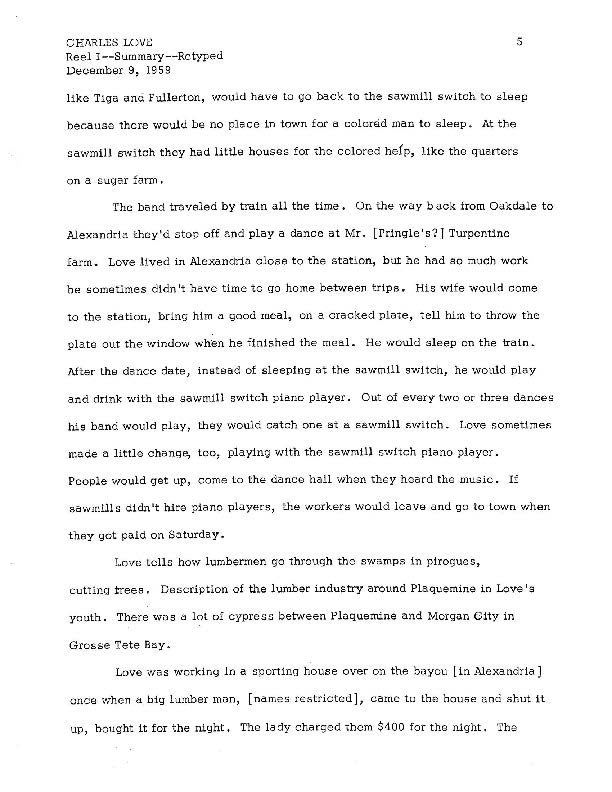 CHARLES LOVE
Reel I--Summary--Retyped
December 9, 1958

5

like Tiga and Fullerton, would have to go back to the sawmill switch to sleep because there would be no place in town for a colored man to sleep. At the sawmill switch they had little houses for the colored help, like the quarters on a sugar farm.

The band traveled by train all the time. On the way back from Oakdale to Alexandria they'd stop off and play a dance at Mr. [Pringle's?] Turpentine farm. Love lived in Alexandria close to the station, but he had so much work he sometimes didn't have time to go home between trips. His wife would come to the station, bring him a good meal, on a cracked plate, tell him to throw the plate out the window when he finished the meal. He would sleep on the train. After the dance date, instead of sleeping at the sawmill switch, he would play and drink with the sawmill switch piano player. Out of every two or three dances his band would play, they would catch one at a sawmill switch. Love sometimes made a little change, too, playing with the sawmill switch piano player. People would get up, come to the dance hall when they heard the music. If sawmills didn't hire piano players, the workers would leave and go to town when they got paid on Saturday.

Love tells how lumbermen go through the swamps in pirogues, cutting trees. Description of the lumber industry around Plaquemine in Love's youth. There was a lot of cypress between Plaquemine and Morgan City in Grosse Tete Bay.

Love was working in a sporting house over on the bayou [in Alexandria] once when a big lumber man, [names restricted], came to the house and shut it up, bought it for the night. The lady charged them $400 for the night. The